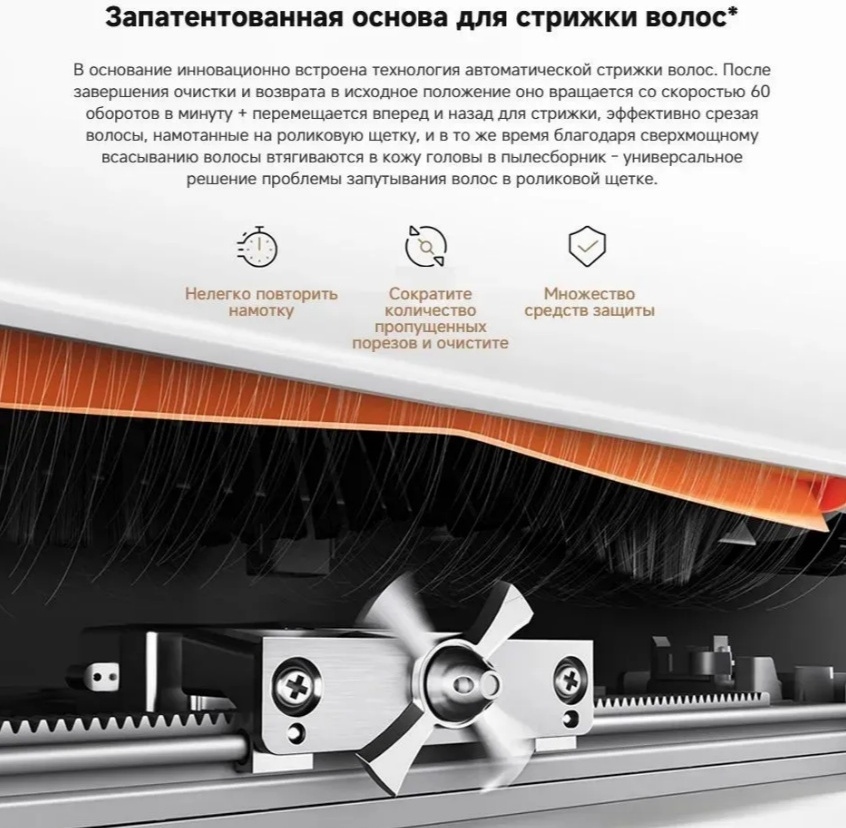 Запатентованная основа для стрижки волос*

В основание инновационно встроена технология автоматической стрижки волос. После завершения очистки и возврата в исходное положение оно вращается со скоростью 60 оборотов в минуту + перемещается вперед и назад для стрижки, эффективно срезая волосы, намотанные на роликовую щетку, и в то же время благодаря сверхмощному всасыванию волосы втягиваются в кожу головы в пылесборник - универсальное решение проблемы запутывания волос в роликовой щетке.

Нелегко повторить намотку

Сократите количество пропущенных порезов и очистите

Множество средств защиты